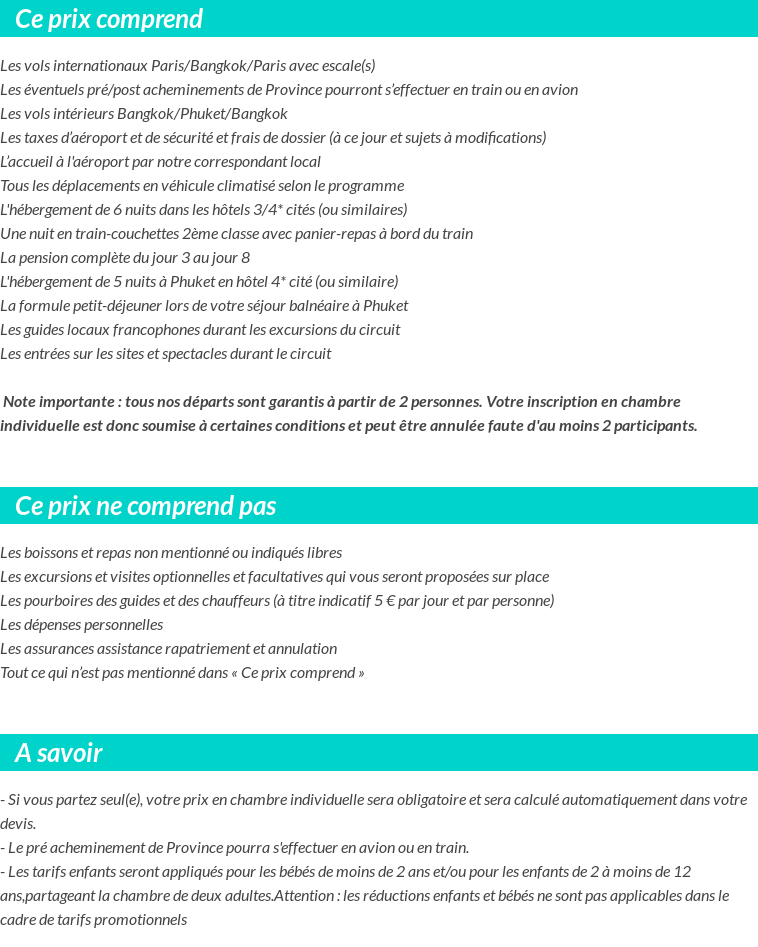 Ce prix comprend

Les vols internationaux Paris/Bangkok/Paris avec escale(s)
Les éventuels pré/post acheminements de Province pourront s'effectuer en train ou en avion
Les vols intérieurs Bangkok/Phuket/Bangkok
Les taxes d'aéroport et de sécurité et frais de dossier (à ce jour et sujets à modifications)
L'accueil à l'aéroport par notre correspondant local
Tous les déplacements en véhicule climatisé selon le programme
L'hébergement de 6 nuits dans les hôtels 3/4* cités (ou similaires)
Une nuit en train-couchettes 2ème classe avec panier-repas à bord du train
La pension complète du jour 3 au jour 8
L'hébergement de 5 nuits à Phuket en hôtel 4* cité (ou similaire)
La formule petit-déjeuner lors de votre séjour balnéaire à Phuket
Les guides locaux francophones durant les excursions du circuit
Les entrées sur les sites et spectacles durant le circuit

Note importante : tous nos départs sont garantis à partir de 2 personnes. Votre inscription en chambre individuelle est donc soumise à certaines conditions et peut être annulée faute d'au moins 2 participants.

Ce prix ne comprend pas

Les boissons et repas non mentionné ou indiqués libres
Les excursions et visites optionnelles et facultatives qui vous seront proposées sur place
Les pourboires des guides et des chauffeurs (à titre indicatif 5 € par jour et par personne)
Les dépenses personnelles
Les assurances assistance rapatriement et annulation
Tout ce qui n'est pas mentionné dans « Ce prix comprend »

A savoir

- Si vous partez seul(e), votre prix en chambre individuelle sera obligatoire et sera calculé automatiquement dans votre devis.
- Le pré acheminement de Province pourra s'effectuer en avion ou en train.
- Les tarifs enfants seront appliqués pour les bébés de moins de 2 ans et/ou pour les enfants de 2 à moins de 12 ans,partageant la chambre de deux adultes.Attention : les réductions enfants et bébés ne sont pas applicables dans le cadre de tarifs promotionnels